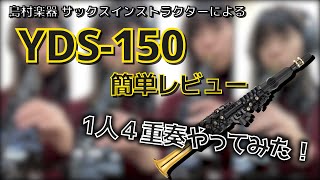 島村楽器 サックスインストラクターによる

YDS-150

簡単レビュー

1人４重奏やってみた！